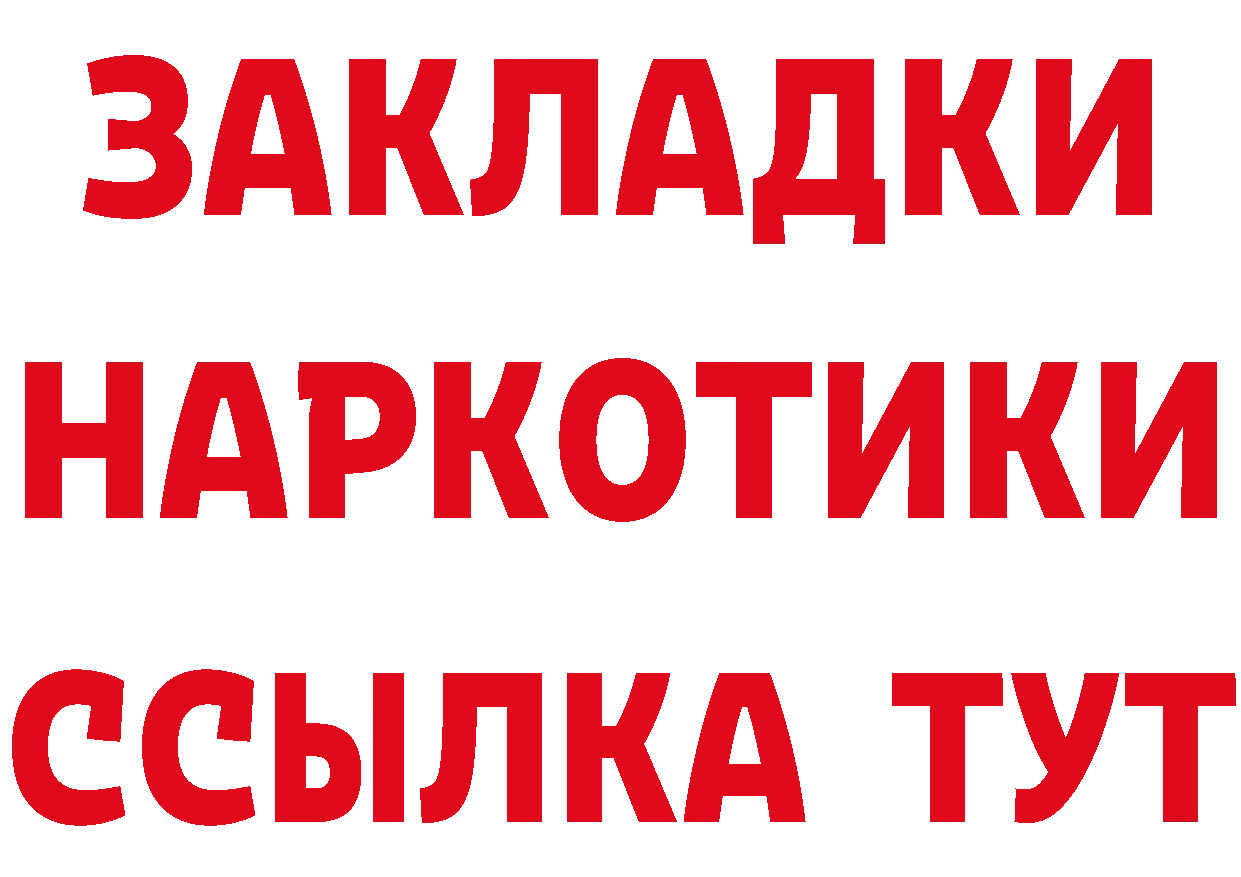 ЗАКЛАДКИ НАРКОТИКИ ССЫЛКА ТУТ